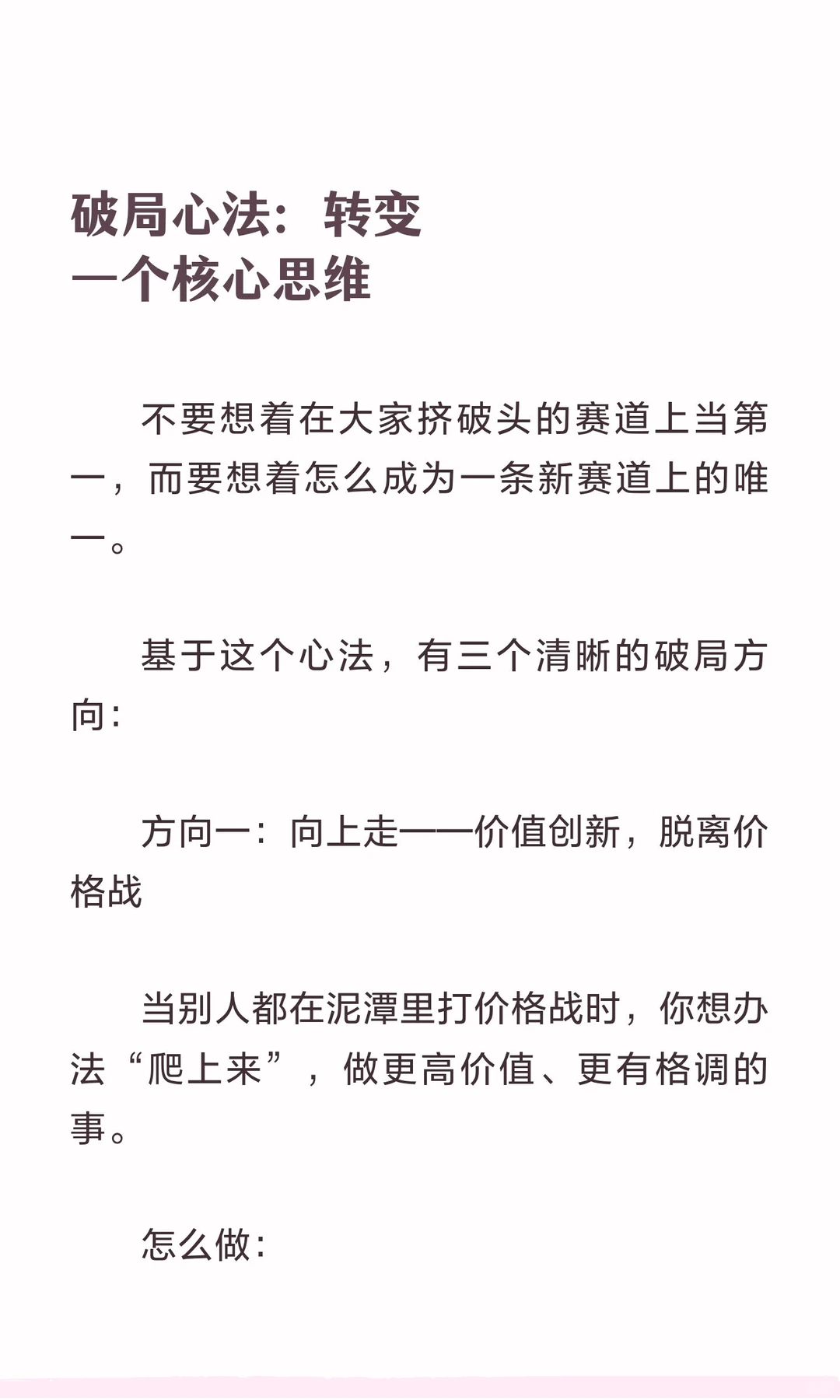 破局心法：转变一个核心思维

不要想着在大家挤破头的赛道上当第一，而要想着怎么成为一条新赛道上的唯一。

基于这个心法，有三个清晰的破局方向：

方向一：向上走——价值创新，脱离价格战

当别人都在泥潭里打价格战时，你想办法“爬上来”，做更高价值、更有格调的事。

怎么做：